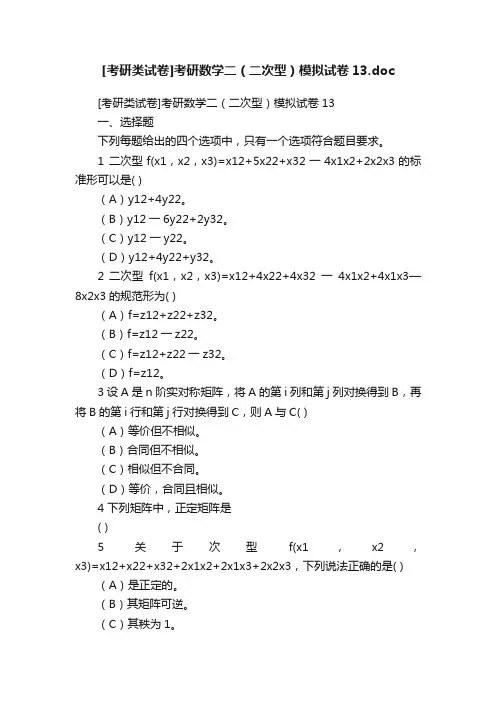 [考研类试卷]考研数学二（二次型）模拟试卷 13.doc

[考研类试卷]考研数学二（二次型）模拟试卷 13

一、选择题

下列每题给出的四个选项中，只有一个选项符合题目要求。

1 二次型 f(x1，x2，x3)=x12+5x22+x32 一 4x1x2+2x2x3 的标准形可以是( )

（A）y12+4y22。

（B）y12 一 6y22+2y32。

（C）y12 一 y22。

（D）y12+4y22+y32。

2 二次型 f(x1，x2，x3)=x12+4x22+4x32 一 4x1x2+4x1x3—8x2x3 的规范形为( )

（A）f=z12+z22+z32。

（B）f=z12 一 z22。

（C）f=z12+z22 一 z32。

（D）f=z12。

3 设 A 是 n 阶实对称矩阵，将 A 的第 i 列和第 j 列对换得到 B，再将 B 的第 i 行和第 j 行对换得到 C，则 A 与 C( )

（A）等价但不相似。

（B）合同但不相似。

（C）相似但不合同。

（D）等价，合同且相似。

4 下列矩阵中，正定矩阵是

( )

5 关于次型 f(x1，x2，x3)=x12+x22+x32+2x1x2+2x1x3+2x2x3，下列说法正确的是( )

（A）是正定的。

（B）其矩阵可逆。

（C）其秩为 1。